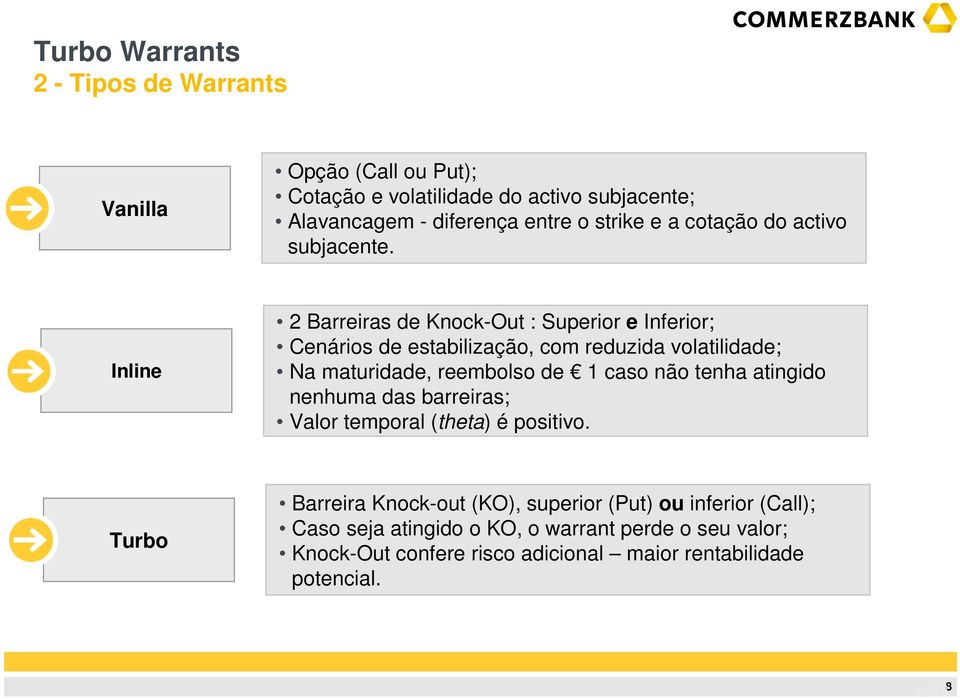 COMMERZBANK

Turbo Warrants
2 - Tipos de Warrants

Vanilla

• Opção (Call ou Put);
• Cotação e volatilidade do activo subjacente;
• Alavancagem - diferença entre o strike e a cotação do activo subjacente.

Inline

• 2 Barreiras de Knock-Out : Superior e Inferior;
• Cenários de estabilização, com reduzida volatilidade;
• Na maturidade, reembolso de € 1 caso não tenha atingido nenhuma das barreiras;
• Valor temporal (theta) é positivo.

Turbo

• Barreira Knock-out (KO), superior (Put) ou inferior (Call);
• Caso seja atingido o KO, o warrant perde o seu valor;
• Knock-Out confere risco adicional – maior rentabilidade potencial.

9